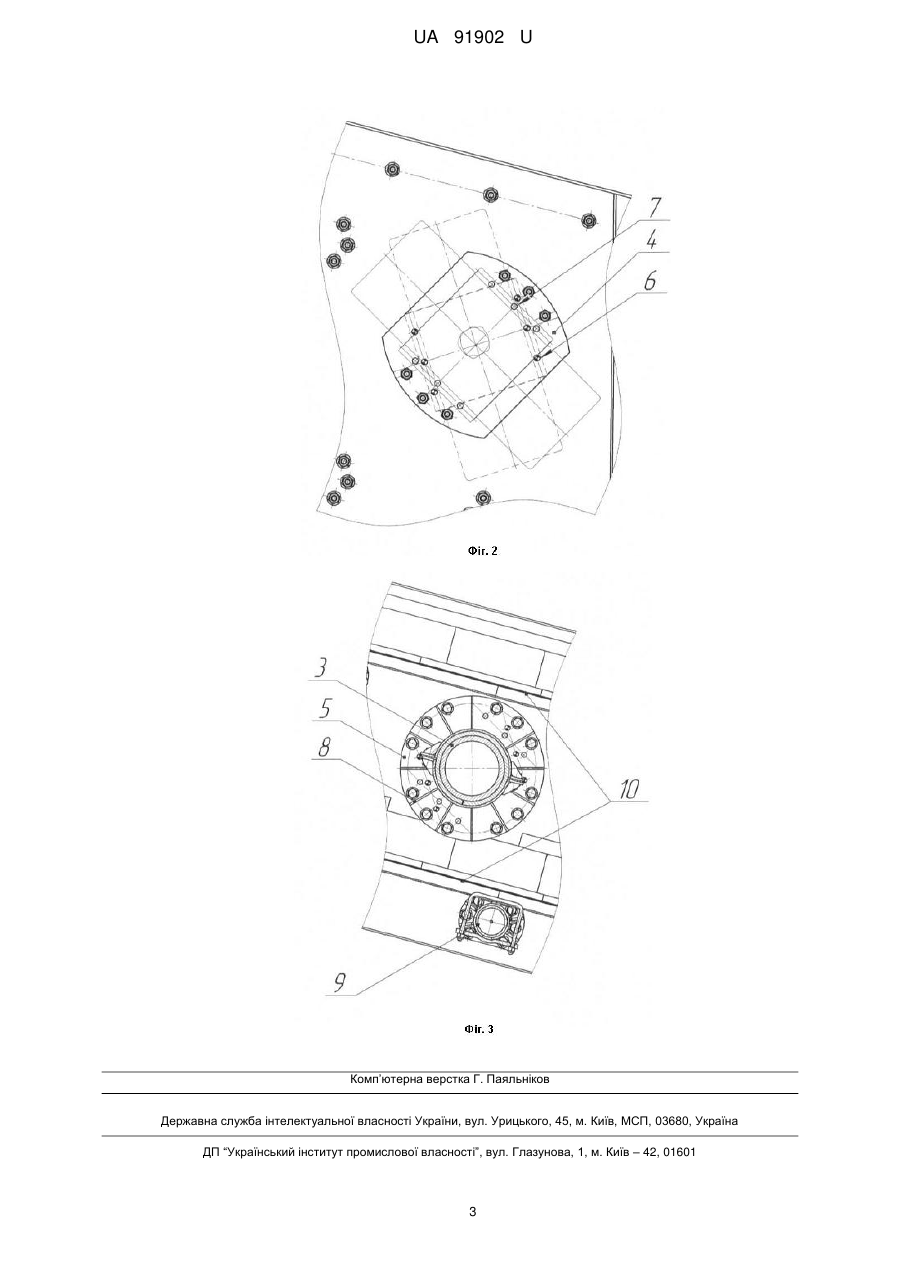 UA 91902 U

7
4
6

Фіг. 2

3
5
8
10
9

Фіг. 3

Комп'ютерна верстка Г. Паяльніков

Державна служба інтелектуальної власності України, вул. Урицького, 45, м. Київ, МСП, 03680, Україна

ДП "Український інститут промислової власності", вул. Глазунова, 1, м. Київ – 42, 01601

3